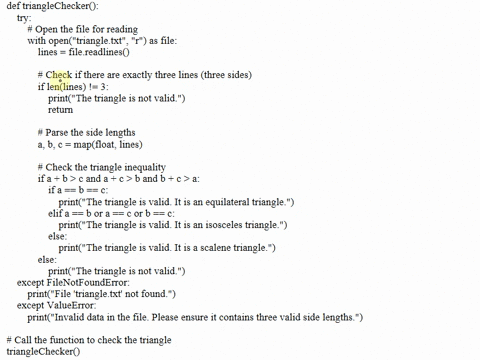 def triangleChecker():
    try:
        # Open the file for reading
        with open("triangle.txt", "r") as file:
            lines = file.readlines()

            # Check if there are exactly three lines (three sides)
            if len(lines) != 3:
                print("The triangle is not valid.")
                return

            # Parse the side lengths
            a, b, c = map(float, lines)

            # Check the triangle inequality
            if a + b > c and a + c > b and b + c > a:
                if a == b == c:
                    print("The triangle is valid. It is an equilateral triangle.")
                elif a == b or a == c or b == c:
                    print("The triangle is valid. It is an isosceles triangle.")
                else:
                    print("The triangle is valid. It is a scalene triangle.")
            else:
                print("The triangle is not valid.")
    except FileNotFoundError:
        print("File 'triangle.txt' not found.")
    except ValueError:
        print("Invalid data in the file. Please ensure it contains three valid side lengths.")

# Call the function to check the triangle
triangleChecker()